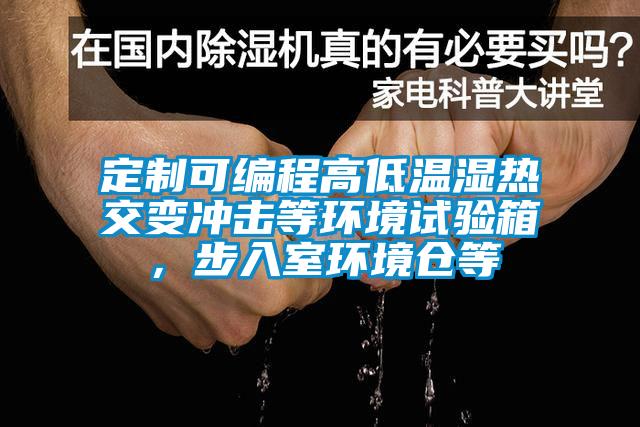 在国内除湿机真的有必要买吗？
家电科普大讲堂

定制可编程高低温湿热交变冲击等环境试验箱，步入室环境仓等